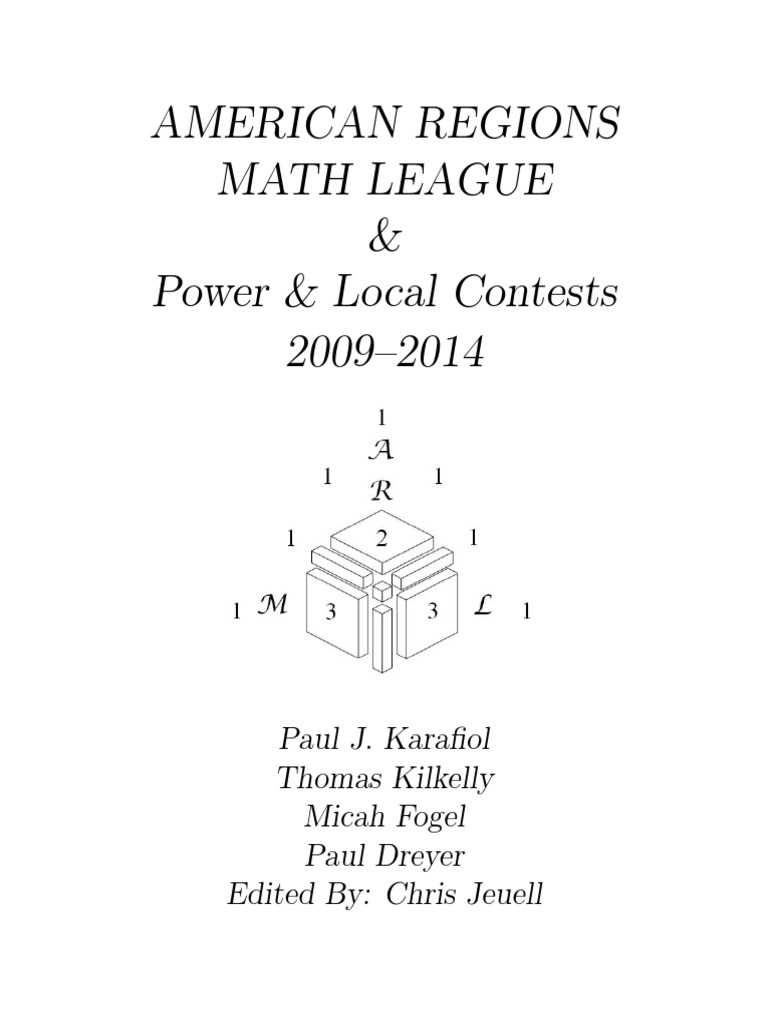 AMERICAN REGIONS
MATH LEAGUE
&
Power & Local Contests
2009–2014

1
A
1 R 1
1 2 1
1 M 3 3 L 1

Paul J. Karafiol
Thomas Kilkelly
Micah Fogel
Paul Dreyer
Edited By: Chris Jeuell